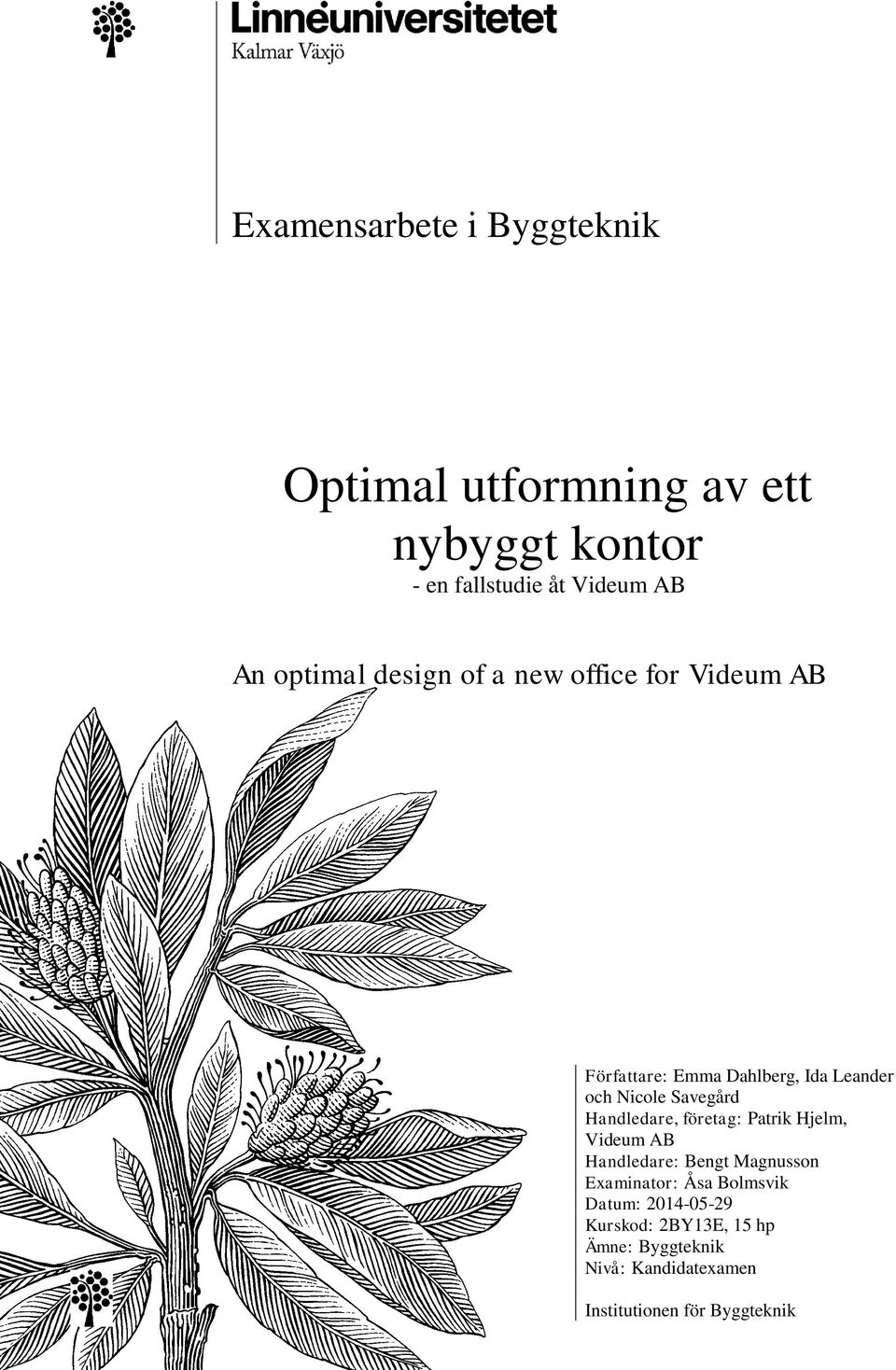 Linnéuniversitetet
Kalmar Växjö

Examensarbete i Byggteknik

Optimal utformning av ett nybyggt kontor
- en fallstudie åt Videum AB

An optimal design of a new office for Videum AB

Författare: Emma Dahlberg, Ida Leander och Nicole Savegård
Handledare, företag: Patrik Hjelm, Videum AB
Handledare: Bengt Magnusson
Examinator: Åsa Bolmsvik
Datum: 2014-05-29
Kurskod: 2BY13E, 15 hp
Ämne: Byggteknik
Nivå: Kandidatexamen

Institutionen för Byggteknik